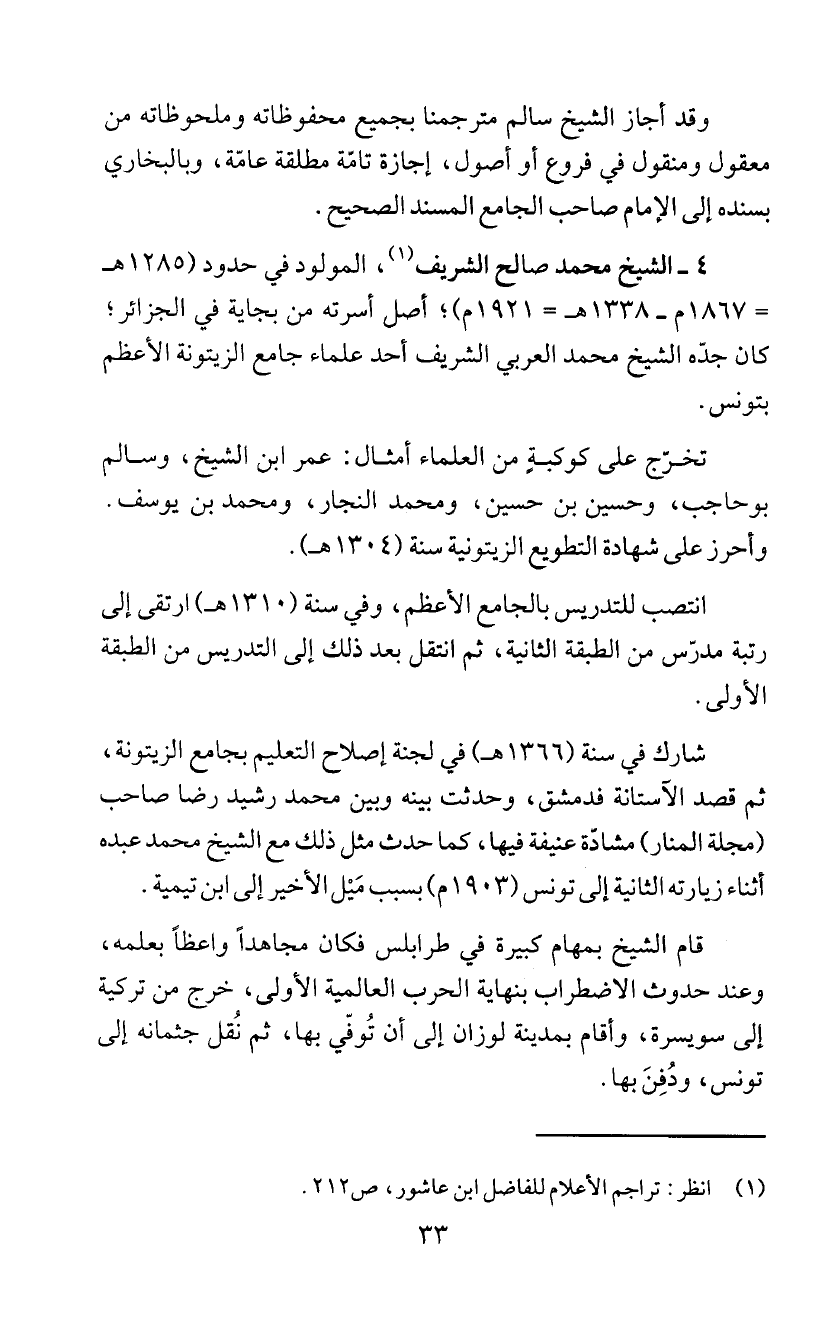 وقد أجاز الشيخ سالم مترجمنا بجميع محفوظاته وملحوظاته من معقول ومنقول في فروع أو أصول، إجازة تامّة مطلقة عامّة، وبالبخاري بسنده إلى الإمام صاحب الجامع المسند الصحيح.

٤ ـ الشيخ محمد صالح الشريف$^{(١)}$، المولود في حدود (١٢٨٥هـ = ١٨٦٧م ـ ١٣٣٨هـ = ١٩٢١م)؛ أصل أسرته من بجاية في الجزائر؛ كان جدّه الشيخ محمد العربي الشريف أحد علماء جامع الزيتونة الأعظم بتونس.

تخرّج على كوكبةٍ من العلماء أمثال: عمر ابن الشيخ، وسالم بوحاجب، وحسين بن حسين، ومحمد النجار، ومحمد بن يوسف. وأحرز على شهادة التطويع الزيتونية سنة (١٣٠٤هـ).

انتصب للتدريس بالجامع الأعظم، وفي سنة (١٣١٠هـ) ارتقى إلى رتبة مدرّس من الطبقة الثانية، ثم انتقل بعد ذلك إلى التدريس من الطبقة الأولى.

شارك في سنة (١٣٦٦هـ) في لجنة إصلاح التعليم بجامع الزيتونة، ثم قصد الآستانة فدمشق، وحدثت بينه وبين محمد رشيد رضا صاحب (مجلة المنار) مشادّة عنيفة فيها، كما حدث مثل ذلك مع الشيخ محمد عبده أثناء زيارته الثانية إلى تونس (١٩٠٣م) بسبب مَيْل الأخير إلى ابن تيمية.

قام الشيخ بمهام كبيرة في طرابلس فكان مجاهداً واعظاً بعلمه، وعند حدوث الاضطراب بنهاية الحرب العالمية الأولى، خرج من تركية إلى سويسرة، وأقام بمدينة لوزان إلى أن تُوفّي بها، ثم نُقل جثمانه إلى تونس، ودُفِنَ بها.

(١) انظر: تراجم الأعلام للفاضل ابن عاشور، ص٢١٢.

٣٣